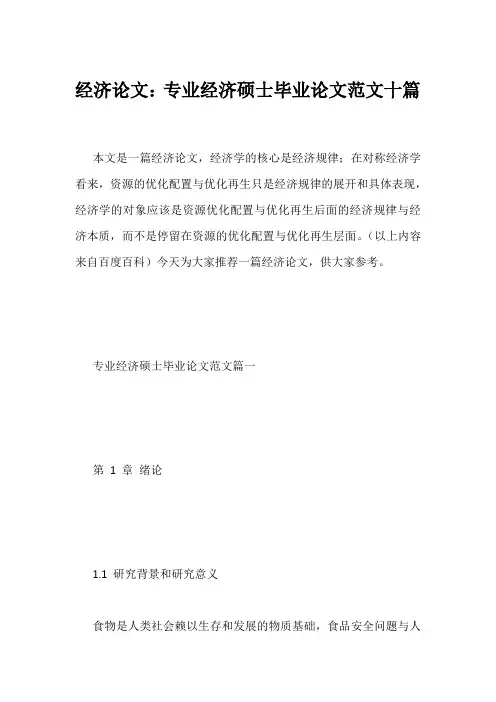 经济论文：专业经济硕士毕业论文范文十篇

本文是一篇经济论文，经济学的核心是经济规律；在对称经济学看来，资源的优化配置与优化再生只是经济规律的展开和具体表现，经济学的对象应该是资源优化配置与优化再生后面的经济规律与经济本质，而不是停留在资源的优化配置与优化再生层面。（以上内容来自百度百科）今天为大家推荐一篇经济论文，供大家参考。

专业经济硕士毕业论文范文篇一

第 1 章 绪论

1.1 研究背景和研究意义

食物是人类社会赖以生存和发展的物质基础，食品安全问题与人